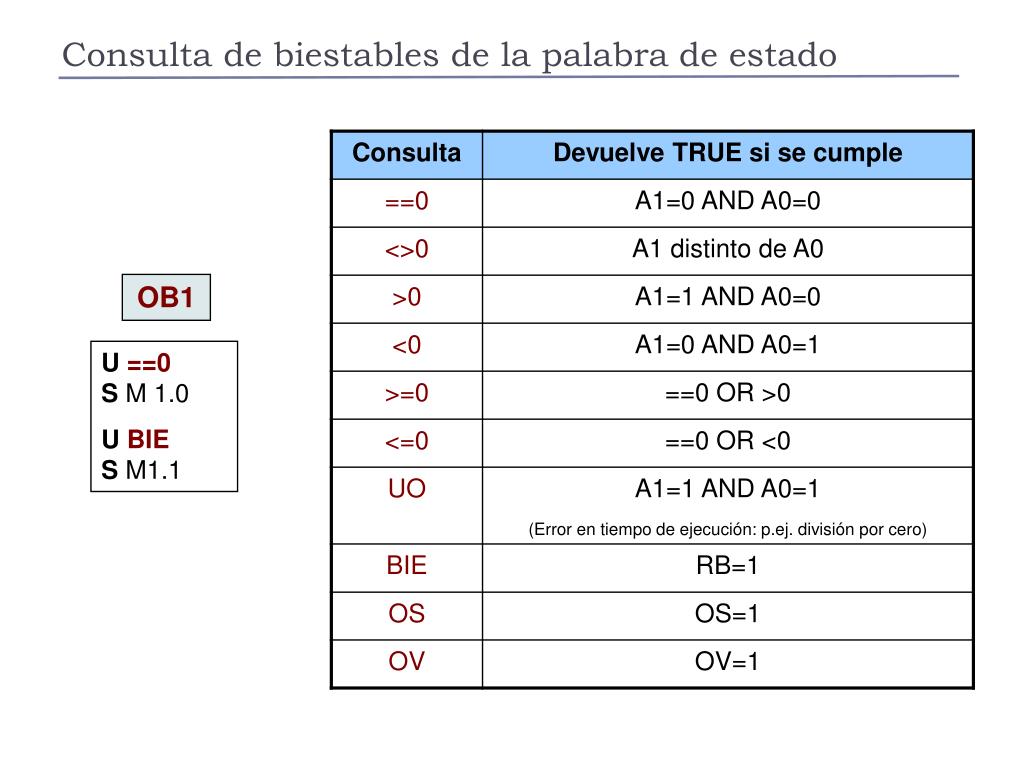 Consulta de biestables de la palabra de estado

OB1

U ==0
S M 1.0

U BIE
S M1.1

| Consulta | Devuelve TRUE si se cumple |
|---|---|
| ==0 | A1=0 AND A0=0 |
| <>0 | A1 distinto de A0 |
| >0 | A1=1 AND A0=0 |
| <0 | A1=0 AND A0=1 |
| >=0 | ==0 OR >0 |
| <=0 | ==0 OR <0 |
| UO | A1=1 AND A0=1 (Error en tiempo de ejecución: p.ej. división por cero) |
| BIE | RB=1 |
| OS | OS=1 |
| OV | OV=1 |